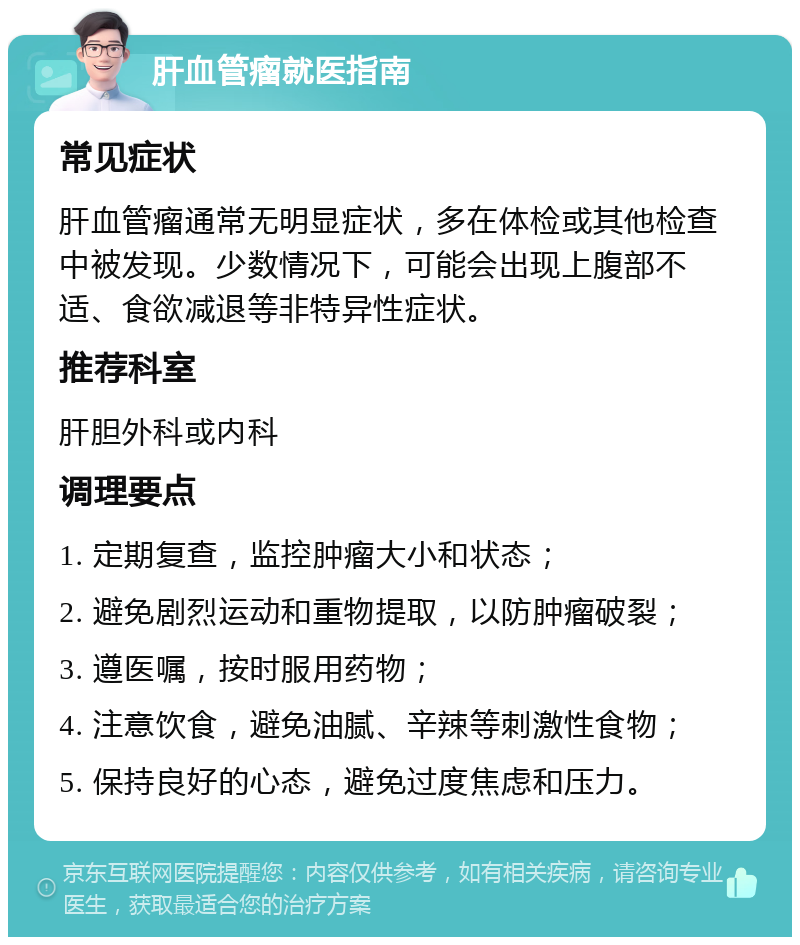 肝血管瘤就医指南

常见症状

肝血管瘤通常无明显症状，多在体检或其他检查中被发现。少数情况下，可能会出现上腹部不适、食欲减退等非特异性症状。

推荐科室

肝胆外科或内科

调理要点

1. 定期复查，监控肿瘤大小和状态；

2. 避免剧烈运动和重物提取，以防肿瘤破裂；

3. 遵医嘱，按时服用药物；

4. 注意饮食，避免油腻、辛辣等刺激性食物；

5. 保持良好的心态，避免过度焦虑和压力。

京东互联网医院提醒您：内容仅供参考，如有相关疾病，请咨询专业医生，获取最适合您的治疗方案